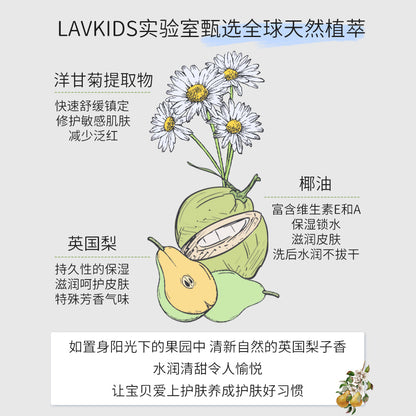 LAVKIDS实验室甄选全球天然植萃

洋甘菊提取物

快速舒缓镇定
修护敏感肌肤
减少泛红

椰油

富含维生素E和A
保湿锁水
滋润皮肤
洗后水润不拔干

英国梨

持久性的保湿
滋润呵护皮肤
特殊芳香气味

如置身阳光下的果园中 清新自然的英国梨子香
水润清甜令人愉悦
让宝贝爱上护肤养成护肤好习惯